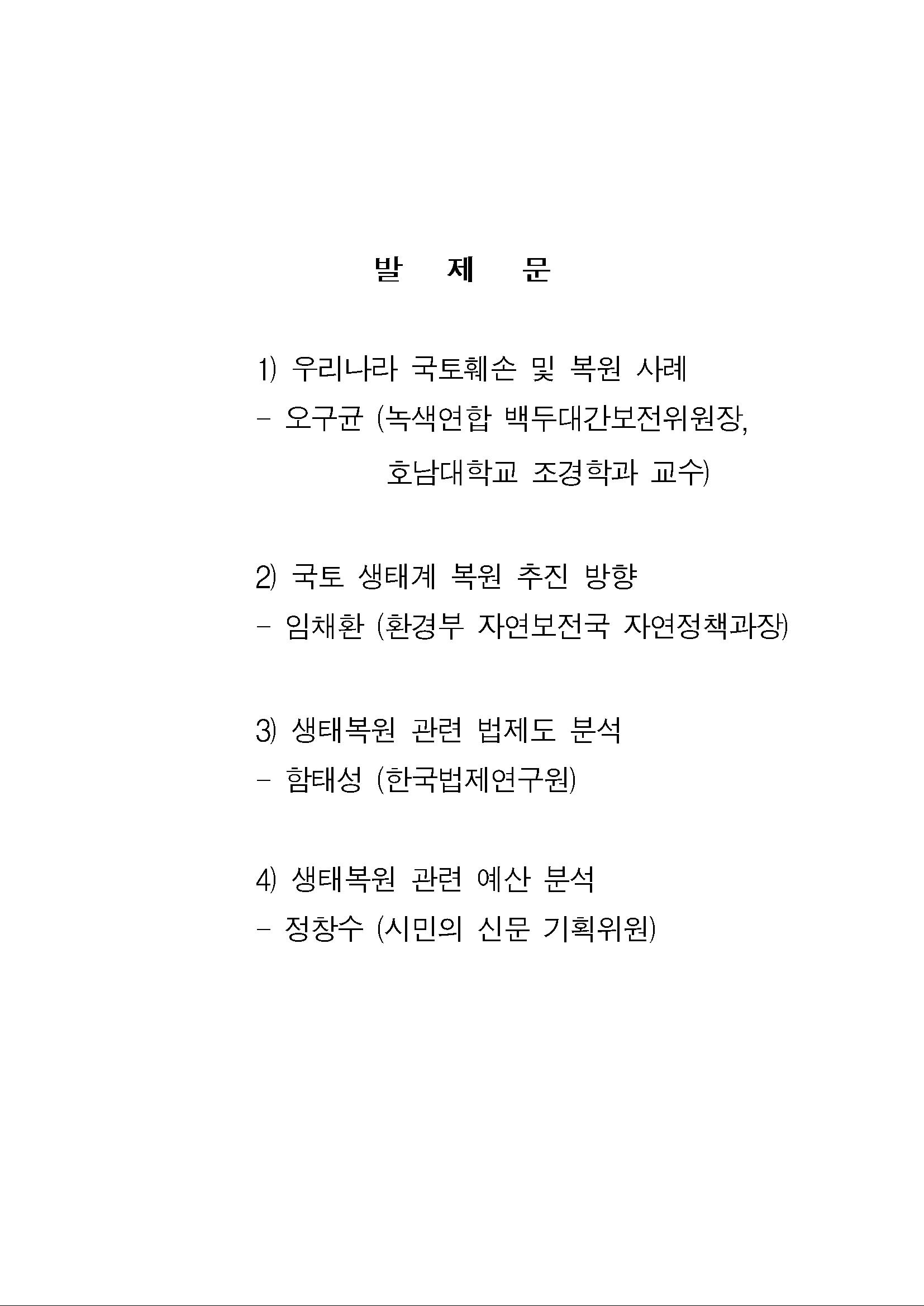 발 제 문

1) 우리나라 국토훼손 및 복원 사례
- 오구균 (녹색연합 백두대간보전위원장,
호남대학교 조경학과 교수)

2) 국토 생태계 복원 추진 방향
- 임채환 (환경부 자연보전국 자연정책과장)

3) 생태복원 관련 법제도 분석
- 함태성 (한국법제연구원)

4) 생태복원 관련 예산 분석
- 정창수 (시민의 신문 기획위원)